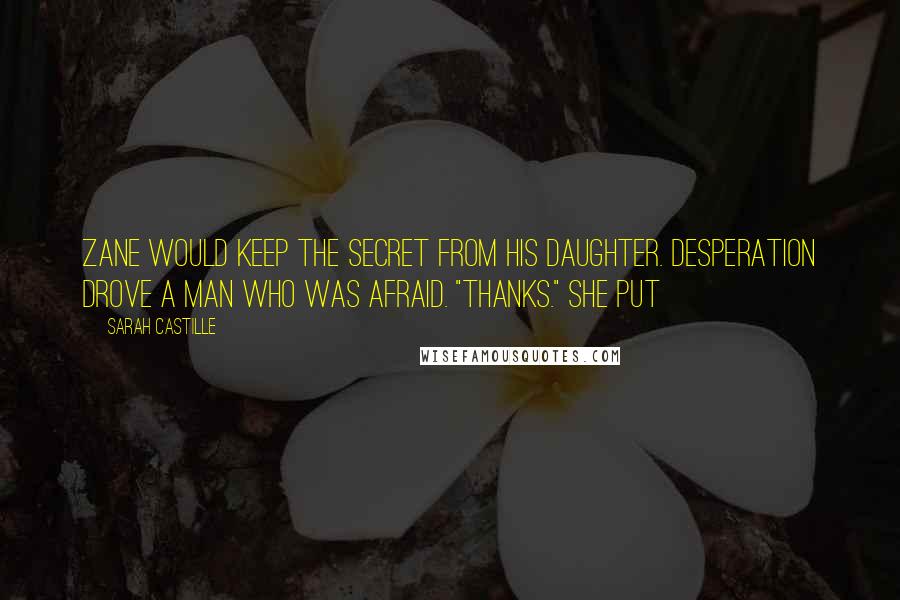 ZANE WOULD KEEP THE SECRET FROM HIS DAUGHTER. DESPERATION DROVE A MAN WHO WAS AFRAID. "THANKS." SHE PUT

SARAH CASTILLE

WISEFAMOUSQUOTES.COM